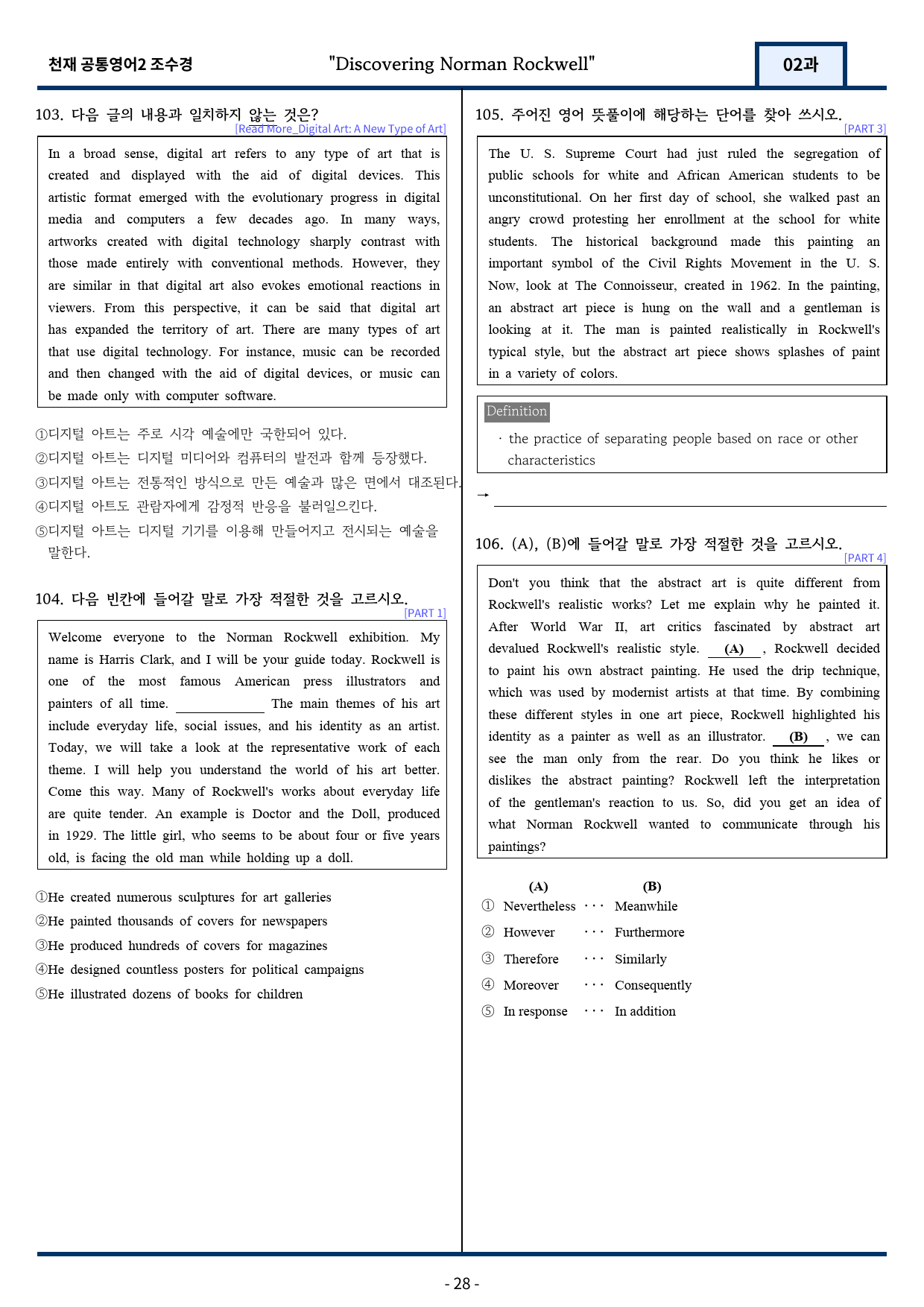 천재 공통영어2 조수경 "Discovering Norman Rockwell" 02과

103. 다음 글의 내용과 일치하지 않는 것은?
[Read More_Digital Art: A New Type of Art]

In a broad sense, digital art refers to any type of art that is created and displayed with the aid of digital devices. This artistic format emerged with the evolutionary progress in digital media and computers a few decades ago. In many ways, artworks created with digital technology sharply contrast with those made entirely with conventional methods. However, they are similar in that digital art also evokes emotional reactions in viewers. From this perspective, it can be said that digital art has expanded the territory of art. There are many types of art that use digital technology. For instance, music can be recorded and then changed with the aid of digital devices, or music can be made only with computer software.

①디지털 아트는 주로 시각 예술에만 국한되어 있다.
②디지털 아트는 디지털 미디어와 컴퓨터의 발전과 함께 등장했다.
③디지털 아트는 전통적인 방식으로 만든 예술과 많은 면에서 대조된다.
④디지털 아트도 관람자에게 감정적 반응을 불러일으킨다.
⑤디지털 아트는 디지털 기기를 이용해 만들어지고 전시되는 예술을 말한다.

104. 다음 빈칸에 들어갈 말로 가장 적절한 것을 고르시오.
[PART 1]

Welcome everyone to the Norman Rockwell exhibition. My name is Harris Clark, and I will be your guide today. Rockwell is one of the most famous American press illustrators and painters of all time. ____ The main themes of his art include everyday life, social issues, and his identity as an artist. Today, we will take a look at the representative work of each theme. I will help you understand the world of his art better. Come this way. Many of Rockwell's works about everyday life are quite tender. An example is Doctor and the Doll, produced in 1929. The little girl, who seems to be about four or five years old, is facing the old man while holding up a doll.

①He created numerous sculptures for art galleries
②He painted thousands of covers for newspapers
③He produced hundreds of covers for magazines
④He designed countless posters for political campaigns
⑤He illustrated dozens of books for children

105. 주어진 영어 뜻풀이에 해당하는 단어를 찾아 쓰시오.
[PART 3]

The U. S. Supreme Court had just ruled the segregation of public schools for white and African American students to be unconstitutional. On her first day of school, she walked past an angry crowd protesting her enrollment at the school for white students. The historical background made this painting an important symbol of the Civil Rights Movement in the U. S. Now, look at The Connoisseur, created in 1962. In the painting, an abstract art piece is hung on the wall and a gentleman is looking at it. The man is painted realistically in Rockwell's typical style, but the abstract art piece shows splashes of paint in a variety of colors.

Definition
· the practice of separating people based on race or other characteristics

→ ____

106. (A), (B)에 들어갈 말로 가장 적절한 것을 고르시오.
[PART 4]

Don't you think that the abstract art is quite different from Rockwell's realistic works? Let me explain why he painted it. After World War II, art critics fascinated by abstract art devalued Rockwell's realistic style. (A) , Rockwell decided to paint his own abstract painting. He used the drip technique, which was used by modernist artists at that time. By combining these different styles in one art piece, Rockwell highlighted his identity as a painter as well as an illustrator. (B) , we can see the man only from the rear. Do you think he likes or dislikes the abstract painting? Rockwell left the interpretation of the gentleman's reaction to us. So, did you get an idea of what Norman Rockwell wanted to communicate through his paintings?

(A) (B)
① Nevertheless ··· Meanwhile
② However ··· Furthermore
③ Therefore ··· Similarly
④ Moreover ··· Consequently
⑤ In response ··· In addition

- 28 -